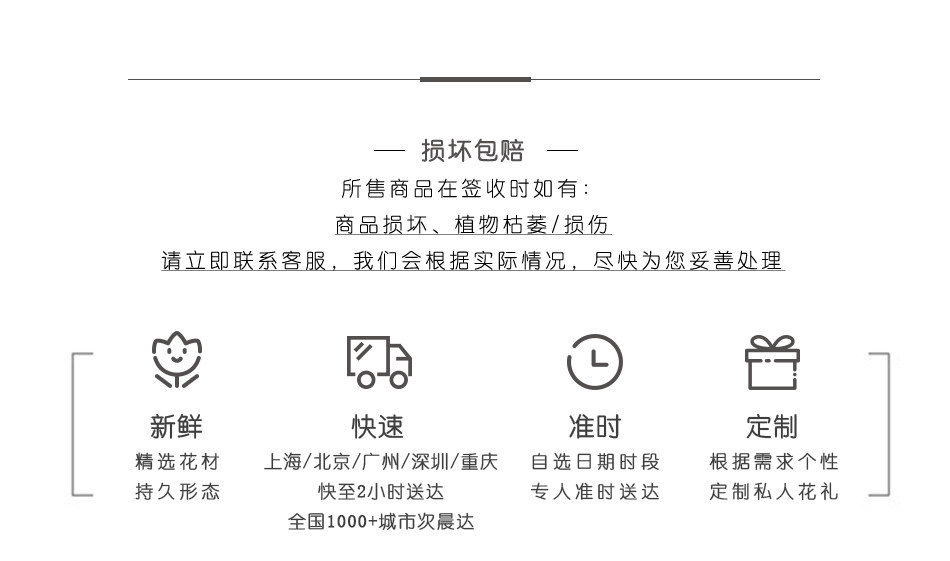 — 损坏包赔 —

所售商品在签收时如有：

商品损坏、植物枯萎/损伤

请立即联系客服，我们会根据实际情况，尽快为您妥善处理

新鲜
精选花材
持久形态

快速
上海/北京/广州/深圳/重庆
快至2小时送达
全国1000+城市次晨达

准时
自选日期时段
专人准时送达

定制
根据需求个性
定制私人花礼